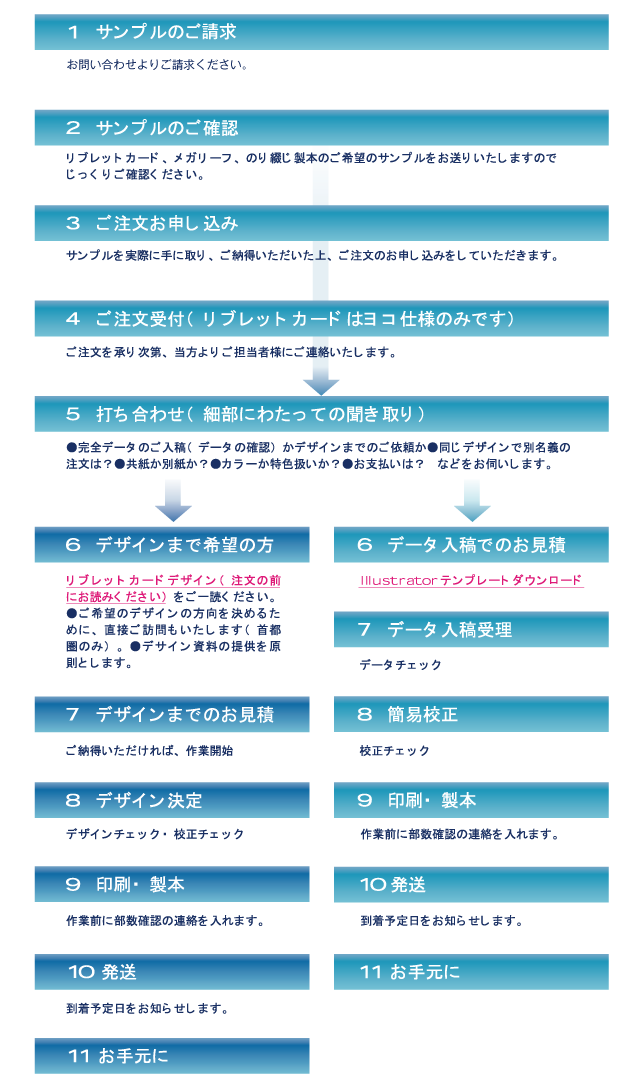 1　サンプルのご請求

お問い合わせよりご請求ください。

2　サンプルのご確認

リブレットカード、メガリーフ、のり綴じ製本のご希望のサンプルをお送りいたしますのでじっくりご確認ください。

3　ご注文お申し込み

サンプルを実際に手に取り、ご納得いただいた上、ご注文のお申し込みをしていただきます。

4　ご注文受付（リブレットカードはヨコ仕様のみです）

ご注文を承り次第、当方よりご担当者様にご連絡いたします。

5　打ち合わせ（細部にわたっての聞き取り）

●完全データのご入稿（データの確認）かデザインまでのご依頼か●同じデザインで別名義の注文は？●共紙か別紙か？●カラーか特色扱いか？●お支払いは？　などをお伺いします。

6　デザインまで希望の方

リブレットカードデザイン（注文の前にお読みください）をご一読ください。●ご希望のデザインの方向を決めるために、直接ご訪問もいたします（首都圏のみ）。●デザイン資料の提供を原則とします。

7　デザインまでのお見積

ご納得いただければ、作業開始

8　デザイン決定

デザインチェック・校正チェック

9　印刷・製本

作業前に部数確認の連絡を入れます。

10 発送

到着予定日をお知らせします。

11 お手元に

6　データ入稿でのお見積

Illustratorテンプレートダウンロード

7　データ入稿受理

データチェック

8　簡易校正

校正チェック

9　印刷・製本

作業前に部数確認の連絡を入れます。

10 発送

到着予定日をお知らせします。

11 お手元に